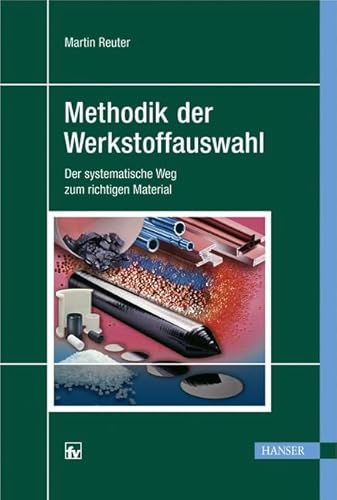 Martin Reuter

Methodik der Werkstoffauswahl

Der systematische Weg zum richtigen Material

fv

HANSER